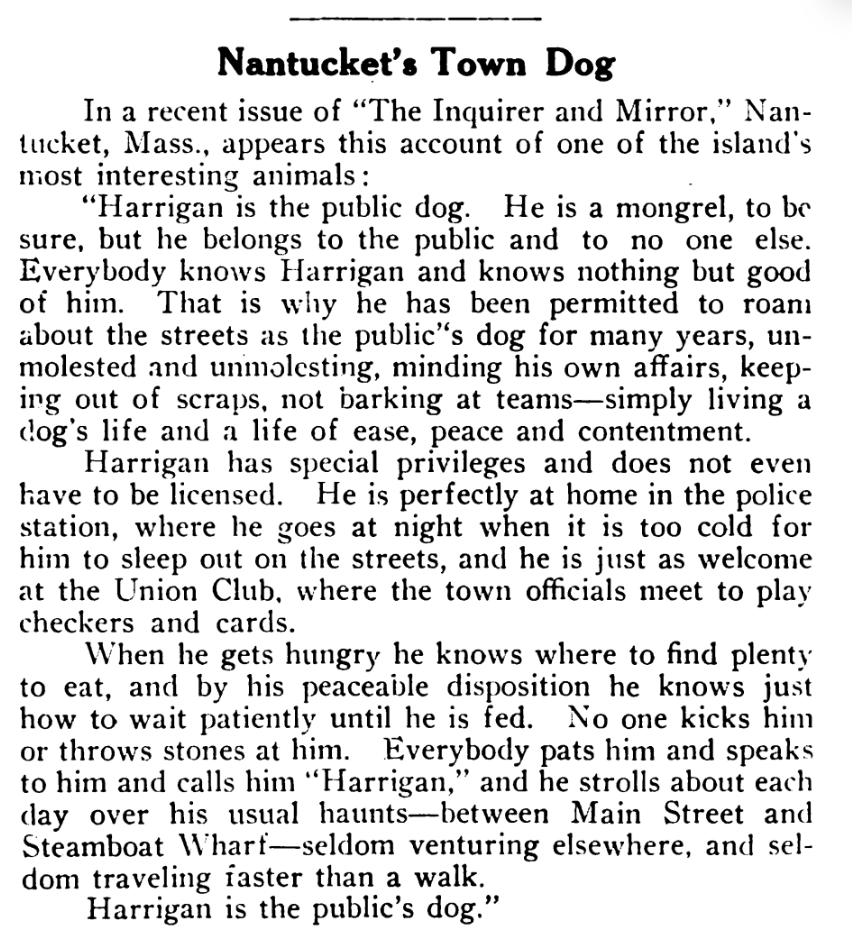 Nantucket's Town Dog

In a recent issue of "The Inquirer and Mirror," Nantucket, Mass., appears this account of one of the island's most interesting animals:

"Harrigan is the public dog. He is a mongrel, to be sure, but he belongs to the public and to no one else. Everybody knows Harrigan and knows nothing but good of him. That is why he has been permitted to roam about the streets as the public"s dog for many years, unmolested and unmolesting, minding his own affairs, keeping out of scraps, not barking at teams—simply living a dog's life and a life of ease, peace and contentment.

Harrigan has special privileges and does not even have to be licensed. He is perfectly at home in the police station, where he goes at night when it is too cold for him to sleep out on the streets, and he is just as welcome at the Union Club, where the town officials meet to play checkers and cards.

When he gets hungry he knows where to find plenty to eat, and by his peaceable disposition he knows just how to wait patiently until he is fed. No one kicks him or throws stones at him. Everybody pats him and speaks to him and calls him "Harrigan," and he strolls about each day over his usual haunts—between Main Street and Steamboat Wharf—seldom venturing elsewhere, and seldom traveling faster than a walk.

Harrigan is the public's dog."